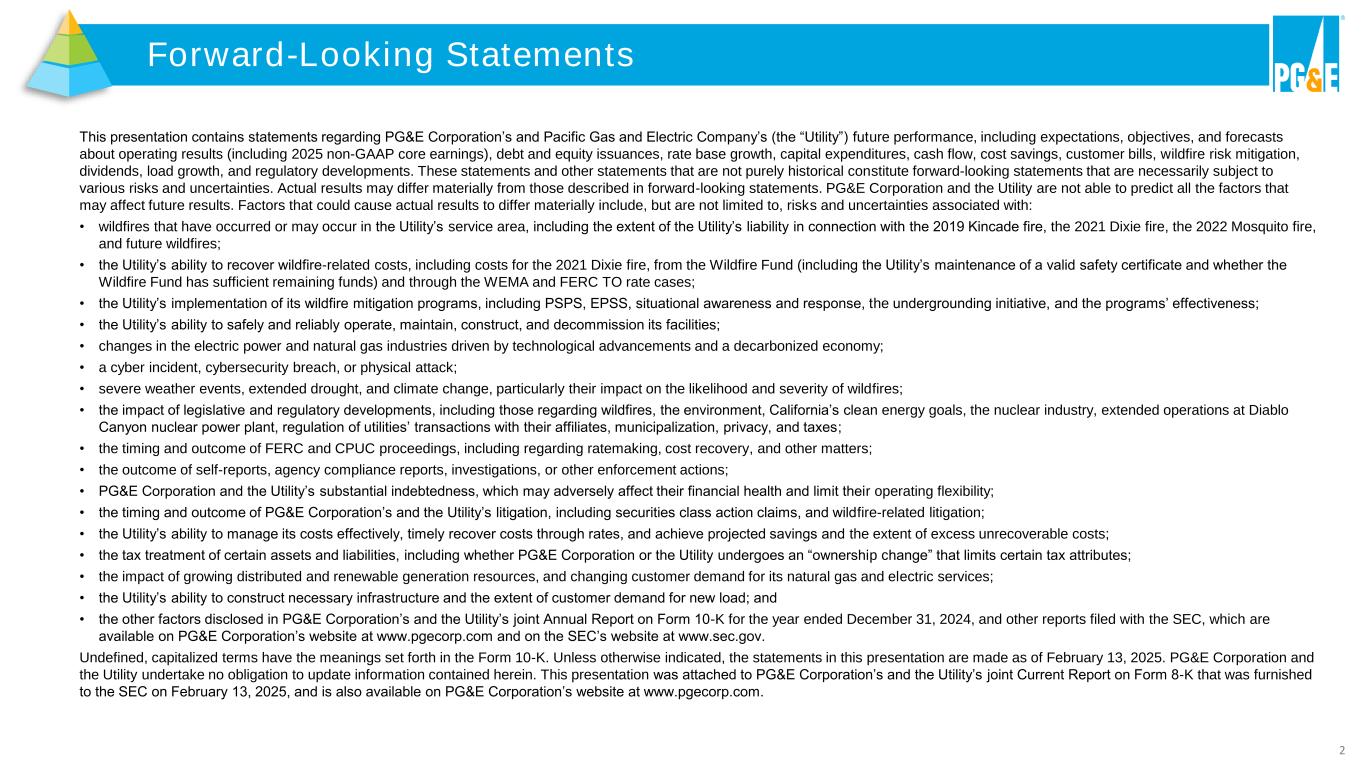 Forward-Looking Statements

PG&E

This presentation contains statements regarding PG&E Corporation's and Pacific Gas and Electric Company's (the "Utility") future performance, including expectations, objectives, and forecasts about operating results (including 2025 non-GAAP core earnings), debt and equity issuances, rate base growth, capital expenditures, cash flow, cost savings, customer bills, wildfire risk mitigation, dividends, load growth, and regulatory developments. These statements and other statements that are not purely historical constitute forward-looking statements that are necessarily subject to various risks and uncertainties. Actual results may differ materially from those described in forward-looking statements. PG&E Corporation and the Utility are not able to predict all the factors that may affect future results. Factors that could cause actual results to differ materially include, but are not limited to, risks and uncertainties associated with:

• wildfires that have occurred or may occur in the Utility's service area, including the extent of the Utility's liability in connection with the 2019 Kincade fire, the 2021 Dixie fire, the 2022 Mosquito fire, and future wildfires;
• the Utility's ability to recover wildfire-related costs, including costs for the 2021 Dixie fire, from the Wildfire Fund (including the Utility's maintenance of a valid safety certificate and whether the Wildfire Fund has sufficient remaining funds) and through the WEMA and FERC TO rate cases;
• the Utility's implementation of its wildfire mitigation programs, including PSPS, EPSS, situational awareness and response, the undergrounding initiative, and the programs' effectiveness;
• the Utility's ability to safely and reliably operate, maintain, construct, and decommission its facilities;
• changes in the electric power and natural gas industries driven by technological advancements and a decarbonized economy;
• a cyber incident, cybersecurity breach, or physical attack;
• severe weather events, extended drought, and climate change, particularly their impact on the likelihood and severity of wildfires;
• the impact of legislative and regulatory developments, including those regarding wildfires, the environment, California's clean energy goals, the nuclear industry, extended operations at Diablo Canyon nuclear power plant, regulation of utilities' transactions with their affiliates, municipalization, privacy, and taxes;
• the timing and outcome of FERC and CPUC proceedings, including regarding ratemaking, cost recovery, and other matters;
• the outcome of self-reports, agency compliance reports, investigations, or other enforcement actions;
• PG&E Corporation and the Utility's substantial indebtedness, which may adversely affect their financial health and limit their operating flexibility;
• the timing and outcome of PG&E Corporation's and the Utility's litigation, including securities class action claims, and wildfire-related litigation;
• the Utility's ability to manage its costs effectively, timely recover costs through rates, and achieve projected savings and the extent of excess unrecoverable costs;
• the tax treatment of certain assets and liabilities, including whether PG&E Corporation or the Utility undergoes an "ownership change" that limits certain tax attributes;
• the impact of growing distributed and renewable generation resources, and changing customer demand for its natural gas and electric services;
• the Utility's ability to construct necessary infrastructure and the extent of customer demand for new load; and
• the other factors disclosed in PG&E Corporation's and the Utility's joint Annual Report on Form 10-K for the year ended December 31, 2024, and other reports filed with the SEC, which are available on PG&E Corporation's website at www.pgecorp.com and on the SEC's website at www.sec.gov.

Undefined, capitalized terms have the meanings set forth in the Form 10-K. Unless otherwise indicated, the statements in this presentation are made as of February 13, 2025. PG&E Corporation and the Utility undertake no obligation to update information contained herein. This presentation was attached to PG&E Corporation's and the Utility's joint Current Report on Form 8-K that was furnished to the SEC on February 13, 2025, and is also available on PG&E Corporation's website at www.pgecorp.com.

2